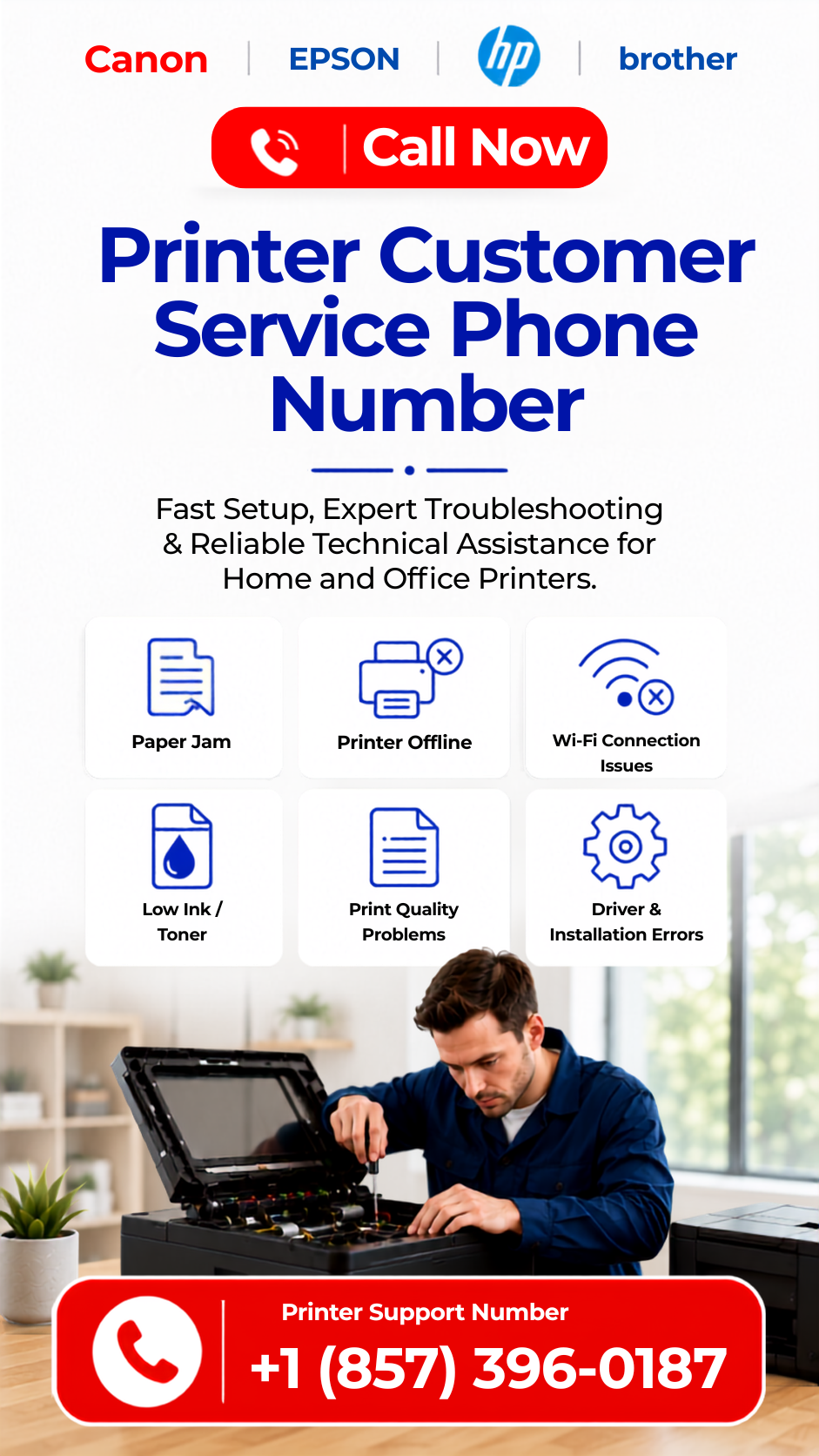 Canon | EPSON | hp | brother

Call Now

Printer Customer Service Phone Number

Fast Setup, Expert Troubleshooting & Reliable Technical Assistance for Home and Office Printers.

Paper Jam

Printer Offline

Wi-Fi Connection Issues

Low Ink / Toner

Print Quality Problems

Driver & Installation Errors

Printer Support Number

+1 (857) 396-0187